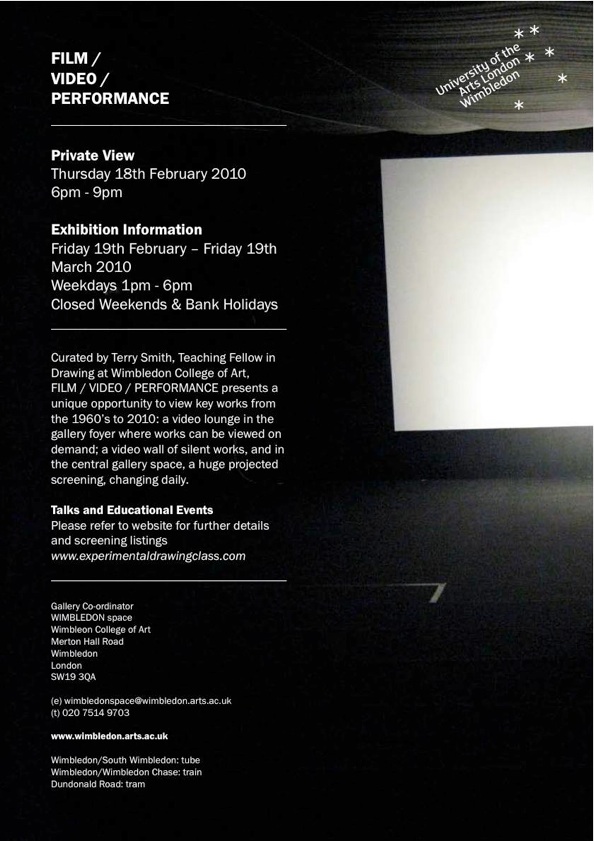 FILM /
VIDEO /
PERFORMANCE

University of the Arts London Wimbledon

Private View
Thursday 18th February 2010
6pm - 9pm

Exhibition Information
Friday 19th February – Friday 19th March 2010
Weekdays 1pm - 6pm
Closed Weekends & Bank Holidays

Curated by Terry Smith, Teaching Fellow in Drawing at Wimbledon College of Art, FILM / VIDEO / PERFORMANCE presents a unique opportunity to view key works from the 1960's to 2010: a video lounge in the gallery foyer where works can be viewed on demand; a video wall of silent works, and in the central gallery space, a huge projected screening, changing daily.

Talks and Educational Events
Please refer to website for further details and screening listings
www.experimentaldrawingclass.com

Gallery Co-ordinator
WIMBLEDON space
Wimbleon College of Art
Merton Hall Road
Wimbledon
London
SW19 3QA

(e) wimbledonspace@wimbledon.arts.ac.uk
(t) 020 7514 9703

www.wimbledon.arts.ac.uk

Wimbledon/South Wimbledon: tube
Wimbledon/Wimbledon Chase: train
Dundonald Road: tram